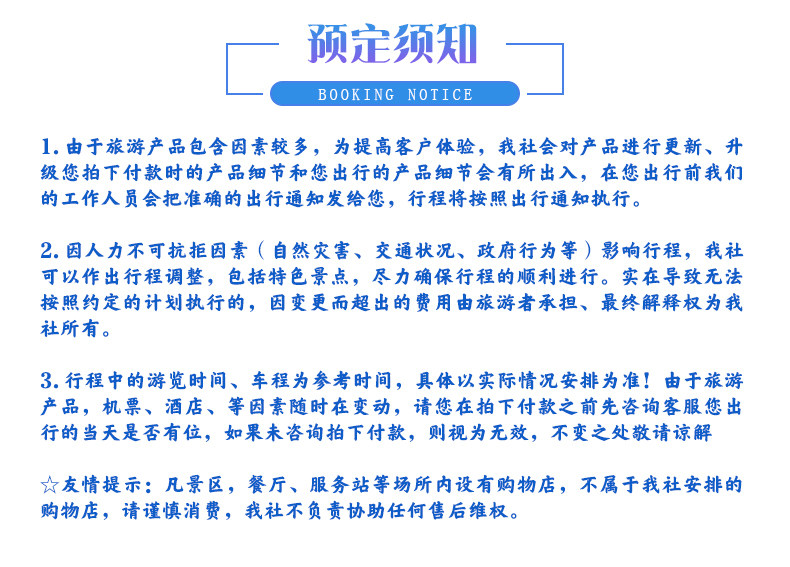 预定须知

BOOKING NOTICE

1. 由于旅游产品包含因素较多，为提高客户体验，我社会对产品进行更新、升级您拍下付款时的产品细节和您出行的产品细节会有所出入，在您出行前我们的工作人员会把准确的出行通知发给您，行程将按照出行通知执行。

2. 因人力不可抗拒因素（自然灾害、交通状况、政府行为等）影响行程，我社可以作出行程调整，包括特色景点，尽力确保行程的顺利进行。实在导致无法按照约定的计划执行的，因变更而超出的费用由旅游者承担、最终解释权为我社所有。

3. 行程中的游览时间、车程为参考时间，具体以实际情况安排为准！由于旅游产品，机票、酒店、等因素随时在变动，请您在拍下付款之前先咨询客服您出行的当天是否有位，如果未咨询拍下付款，则视为无效，不变之处敬请谅解

☆友情提示：凡景区，餐厅、服务站等场所内设有购物店，不属于我社安排的购物店，请谨慎消费，我社不负责协助任何售后维权。